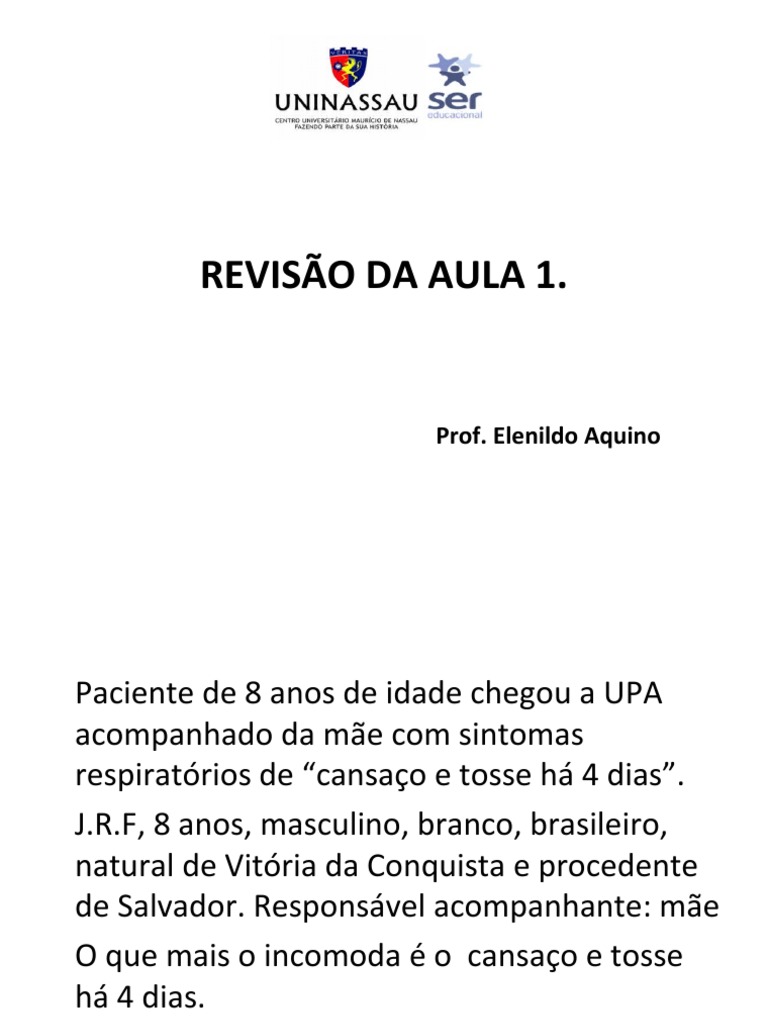 UNINASSAU
CENTRO UNIVERSITÁRIO MAURÍCIO DE NASSAU
FAZENDO PARTE DA SUA HISTÓRIA

ser
educacional

REVISÃO DA AULA 1.

Prof. Elenildo Aquino

Paciente de 8 anos de idade chegou a UPA acompanhado da mãe com sintomas respiratórios de “cansaço e tosse há 4 dias”.

J.R.F, 8 anos, masculino, branco, brasileiro, natural de Vitória da Conquista e procedente de Salvador. Responsável acompanhante: mãe

O que mais o incomoda é o cansaço e tosse há 4 dias.